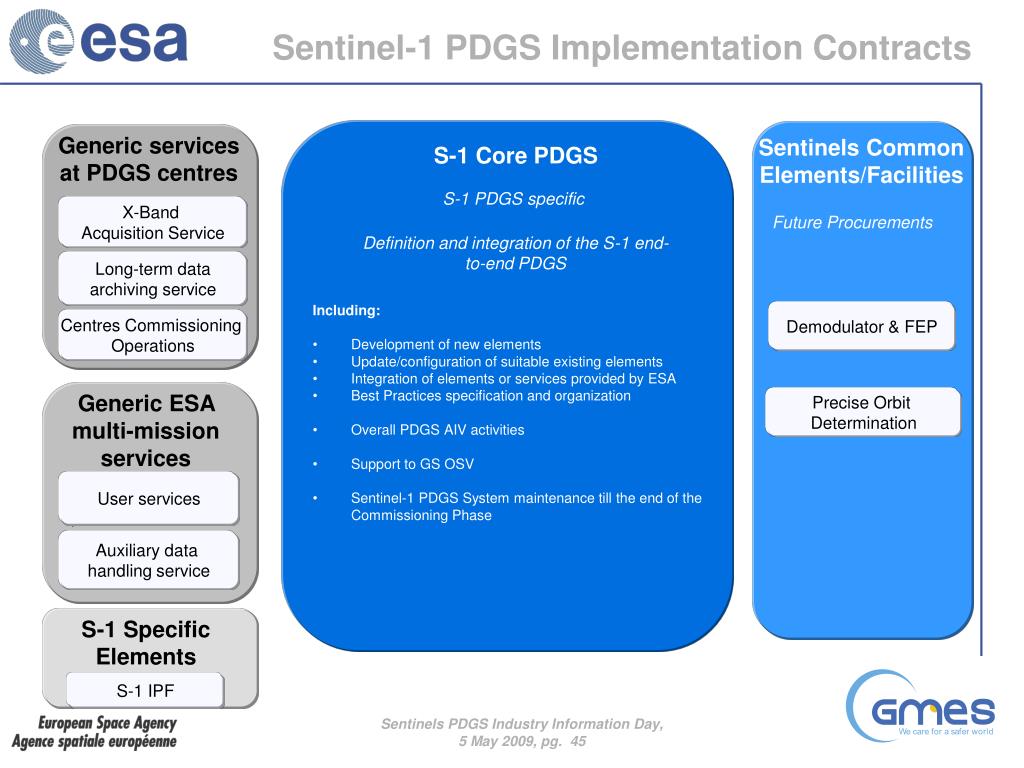 esa

Sentinel-1 PDGS Implementation Contracts

Generic services at PDGS centres

X-Band Acquisition Service

Long-term data archiving service

Centres Commissioning Operations

Generic ESA multi-mission services

User services

Auxiliary data handling service

S-1 Specific Elements

S-1 IPF

S-1 Core PDGS

S-1 PDGS specific

Definition and integration of the S-1 end-to-end PDGS

Including:

• Development of new elements
• Update/configuration of suitable existing elements
• Integration of elements or services provided by ESA
• Best Practices specification and organization

• Overall PDGS AIV activities

• Support to GS OSV

• Sentinel-1 PDGS System maintenance till the end of the Commissioning Phase

Sentinels Common Elements/Facilities

Future Procurements

Demodulator & FEP

Precise Orbit Determination

European Space Agency
Agence spatiale européenne

Sentinels PDGS Industry Information Day,
5 May 2009, pg. 45

GMES
We care for a safer world